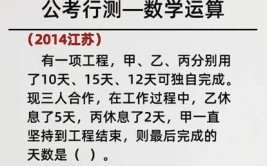 公考行测—数学运算

（2014江苏）

有一项工程，甲、乙、丙分别用了10天、15天、12天可独自完成。现三人合作，在工作过程中，乙休息了5天，丙休息了2天，甲一直坚持到工程结束，则最后完成的天数是（ ）。